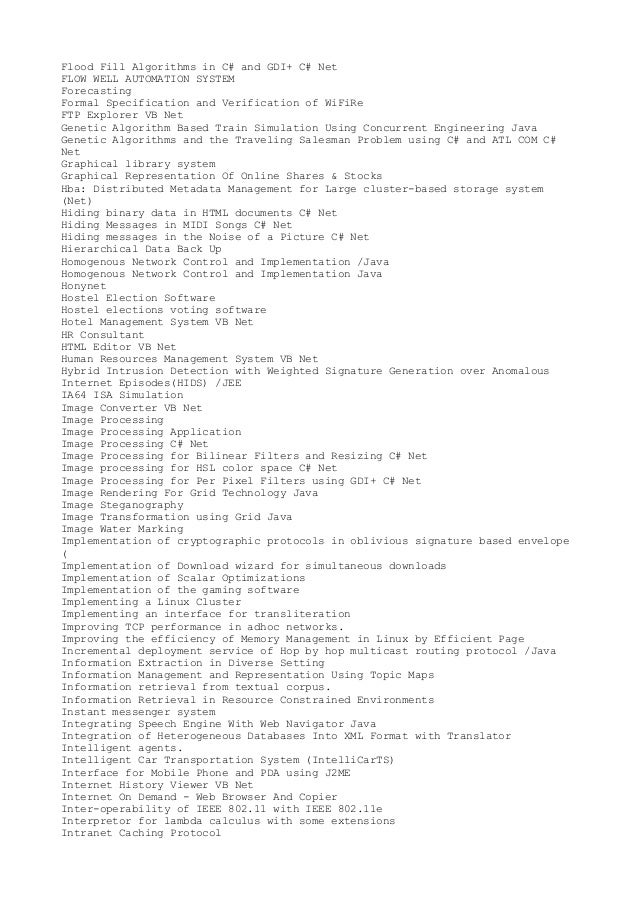 Flood Fill Algorithms in C# and GDI+ C# Net
FLOW WELL AUTOMATION SYSTEM
Forecasting
Formal Specification and Verification of WiFiRe
FTP Explorer VB Net
Genetic Algorithm Based Train Simulation Using Concurrent Engineering Java
Genetic Algorithms and the Traveling Salesman Problem using C# and ATL COM C# Net
Graphical library system
Graphical Representation Of Online Shares & Stocks
Hba: Distributed Metadata Management for Large cluster-based storage system (Net)
Hiding binary data in HTML documents C# Net
Hiding Messages in MIDI Songs C# Net
Hiding messages in the Noise of a Picture C# Net
Hierarchical Data Back Up
Homogenous Network Control and Implementation /Java
Homogenous Network Control and Implementation Java
Honynet
Hostel Election Software
Hostel elections voting software
Hotel Management System VB Net
HR Consultant
HTML Editor VB Net
Human Resources Management System VB Net
Hybrid Intrusion Detection with Weighted Signature Generation over Anomalous Internet Episodes(HIDS) /JEE
IA64 ISA Simulation
Image Converter VB Net
Image Processing
Image Processing Application
Image Processing C# Net
Image Processing for Bilinear Filters and Resizing C# Net
Image processing for HSL color space C# Net
Image Processing for Per Pixel Filters using GDI+ C# Net
Image Rendering For Grid Technology Java
Image Steganography
Image Transformation using Grid Java
Image Water Marking
Implementation of cryptographic protocols in oblivious signature based envelope (
Implementation of Download wizard for simultaneous downloads
Implementation of Scalar Optimizations
Implementation of the gaming software
Implementing a Linux Cluster
Implementing an interface for transliteration
Improving TCP performance in adhoc networks.
Improving the efficiency of Memory Management in Linux by Efficient Page
Incremental deployment service of Hop by hop multicast routing protocol /Java
Information Extraction in Diverse Setting
Information Management and Representation Using Topic Maps
Information retrieval from textual corpus.
Information Retrieval in Resource Constrained Environments
Instant messenger system
Integrating Speech Engine With Web Navigator Java
Integration of Heterogeneous Databases Into XML Format with Translator
Intelligent agents.
Intelligent Car Transportation System (IntelliCarTS)
Interface for Mobile Phone and PDA using J2ME
Internet History Viewer VB Net
Internet On Demand - Web Browser And Copier
Inter-operability of IEEE 802.11 with IEEE 802.11e
Interpretor for lambda calculus with some extensions
Intranet Caching Protocol